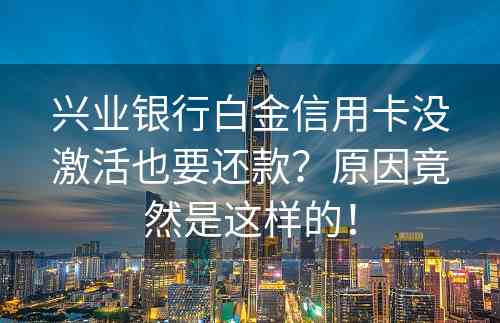 兴业银行白金信用卡没激活也要还款？原因竟然是这样的！